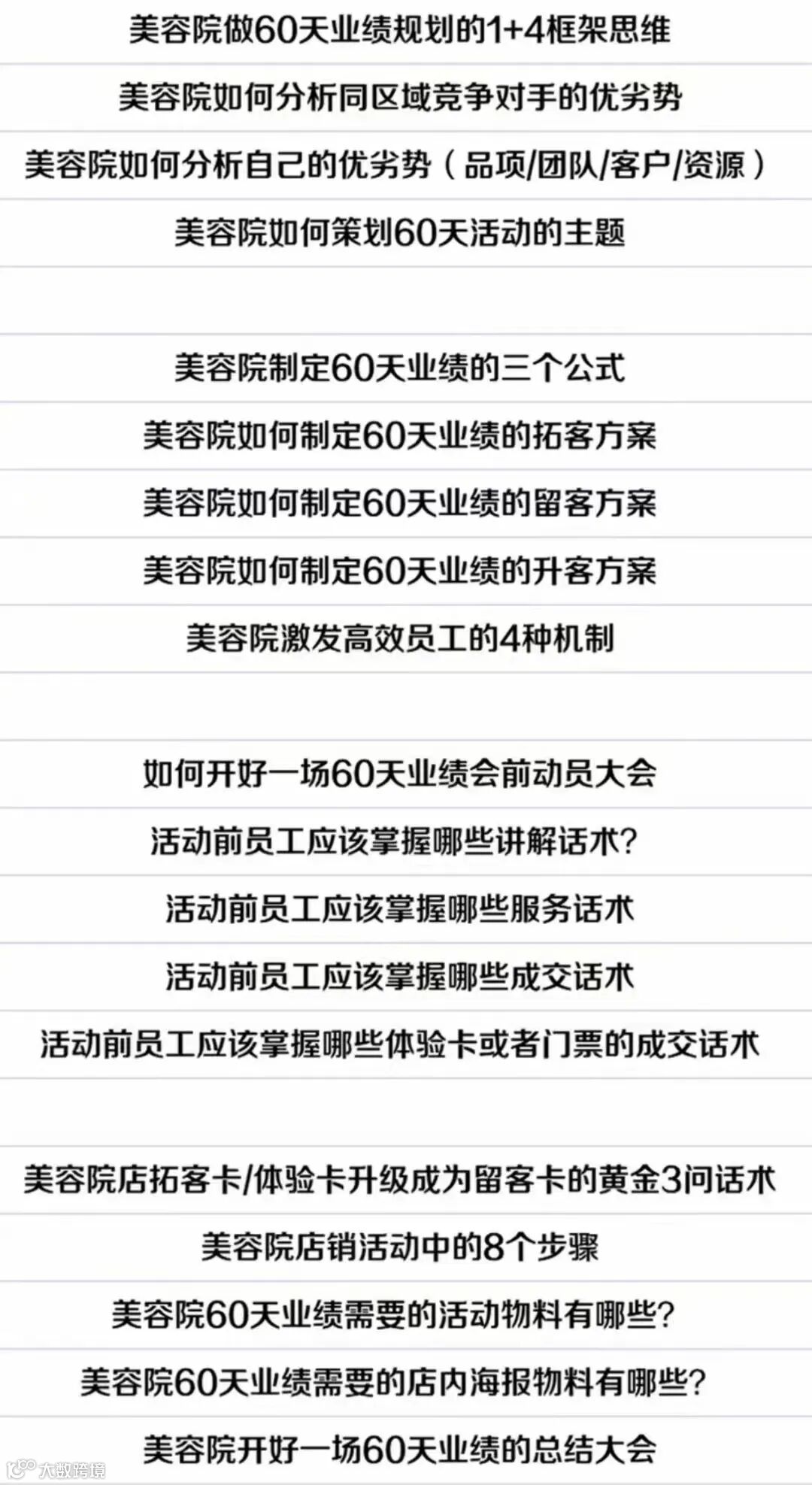 美容院做60天业绩规划的1+4框架思维

美容院如何分析同区域竞争对手的优劣势

美容院如何分析自己的优劣势（品项/团队/客户/资源）

美容院如何策划60天活动的主题

美容院制定60天业绩的三个公式

美容院如何制定60天业绩的拓客方案

美容院如何制定60天业绩的留客方案

美容院如何制定60天业绩的升客方案

美容院激发高效员工的4种机制

如何开好一场60天业绩会前动员大会

活动前员工应该掌握哪些讲解话术?

活动前员工应该掌握哪些服务话术

活动前员工应该掌握哪些成交话术

活动前员工应该掌握哪些体验卡或者门票的成交话术

美容院店拓客卡/体验卡升级成为留客卡的黄金3问话术

美容院店销活动中的8个步骤

美容院60天业绩需要的活动物料有哪些?

美容院60天业绩需要的店内海报物料有哪些?

美容院开好一场60天业绩的总结大会

大数跨境